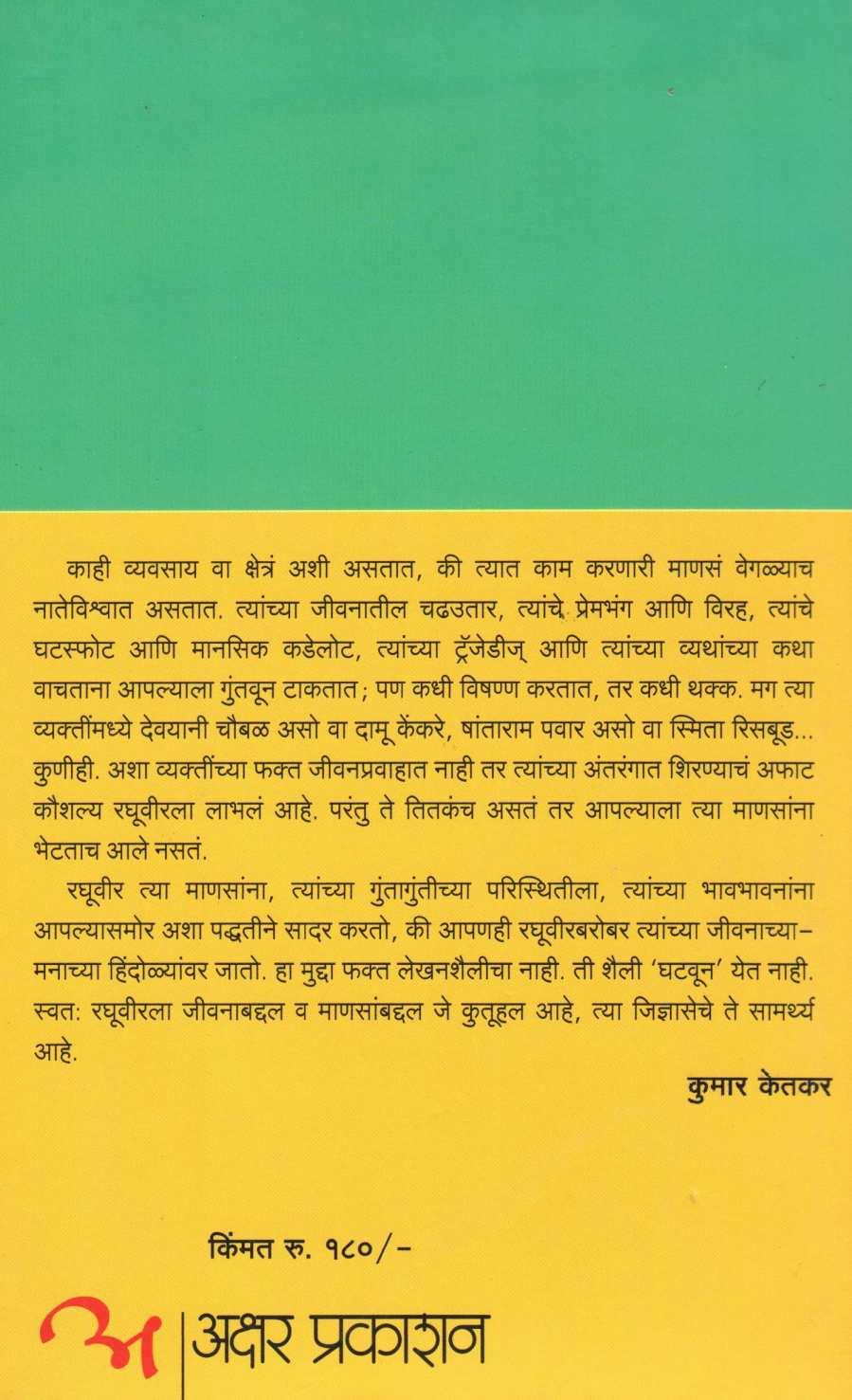 काही व्यवसाय वा क्षेत्रं अशी असतात, की त्यात काम करणारी माणसं वेगळ्याच नातेविश्वात असतात. त्यांच्या जीवनातील चढउतार, त्यांचे प्रेमभंग आणि विरह, त्यांचे घटस्फोट आणि मानसिक कडेलोट, त्यांच्या ट्रॅजेडीज् आणि त्यांच्या व्यथांच्या कथा वाचताना आपल्याला गुंतवून टाकतात; पण कधी विषण्ण करतात, तर कधी थक्क. मग त्या व्यक्तींमध्ये देवयानी चौबळ असो वा दामू केंकरे, षांताराम पवार असो वा स्मिता रिसबूड... कुणीही. अशा व्यक्तींच्या फक्त जीवनप्रवाहात नाही तर त्यांच्या अंतरंगात शिरण्याचं अफाट कौशल्य रघूवीरला लाभलं आहे. परंतु ते तितकंच असतं तर आपल्याला त्या माणसांना भेटताच आले नसतं.

रघूवीर त्या माणसांना, त्यांच्या गुंतागुंतीच्या परिस्थितीला, त्यांच्या भावभावनांना आपल्यासमोर अशा पद्धतीने सादर करतो, की आपणही रघूवीरबरोबर त्यांच्या जीवनाच्या–मनाच्या हिंदोळ्यांवर जातो. हा मुद्दा फक्त लेखनशैलीचा नाही. ती शैली 'घटवून' येत नाही. स्वत: रघूवीरला जीवनाबद्दल व माणसांबद्दल जे कुतूहल आहे, त्या जिज्ञासेचे ते सामर्थ्य आहे.

कुमार केतकर

किंमत रु. १८०/-

अ | अक्षर प्रकाशन